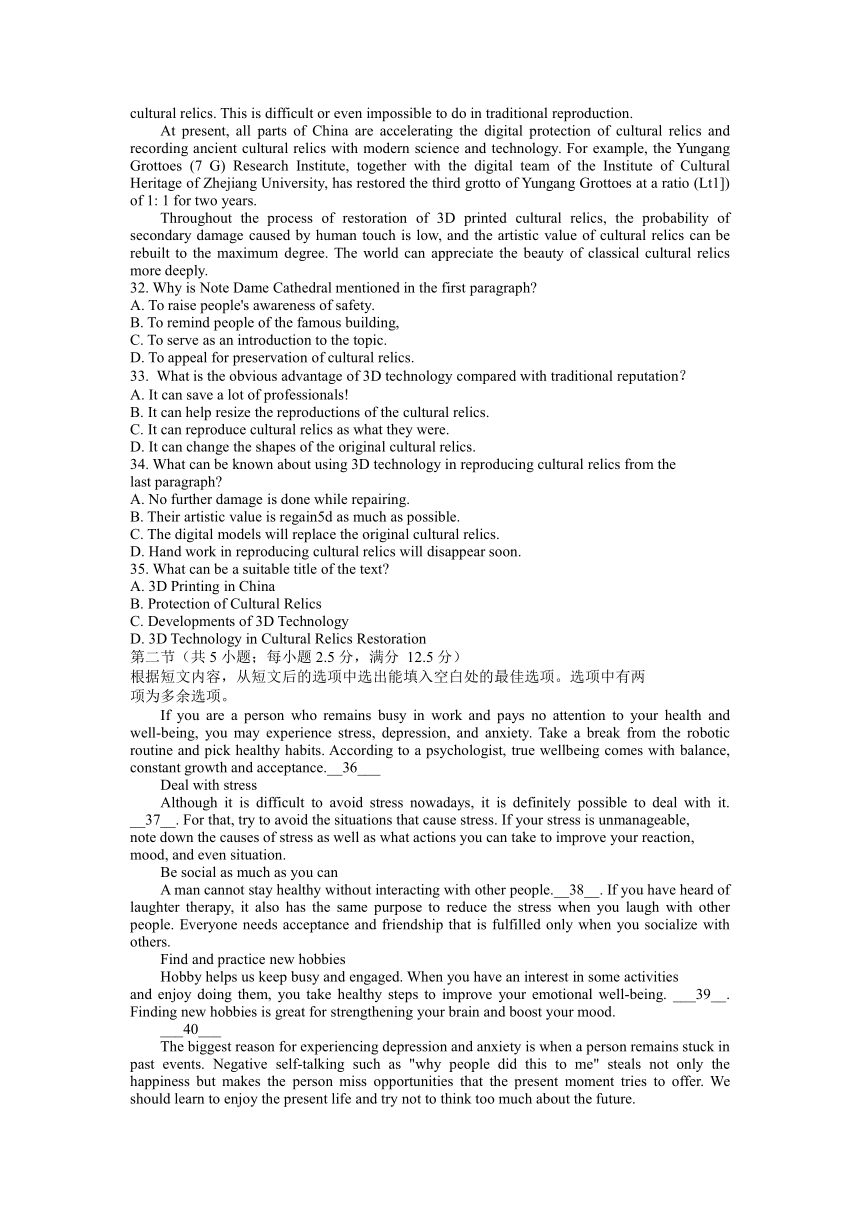 cultural relics. This is difficult or even impossible to do in traditional reproduction.

At present, all parts of China are accelerating the digital protection of cultural relics and recording ancient cultural relics with modern science and technology. For example, the Yungang Grottoes (7 G) Research Institute, together with the digital team of the Institute of Cultural Heritage of Zhejiang University, has restored the third grotto of Yungang Grottoes at a ratio (Lt1]) of 1: 1 for two years.

Throughout the process of restoration of 3D printed cultural relics, the probability of secondary damage caused by human touch is low, and the artistic value of cultural relics can be rebuilt to the maximum degree. The world can appreciate the beauty of classical cultural relics more deeply.

32. Why is Note Dame Cathedral mentioned in the first paragraph?
A. To raise people's awareness of safety.
B. To remind people of the famous building,
C. To serve as an introduction to the topic.
D. To appeal for preservation of cultural relics.

33. What is the obvious advantage of 3D technology compared with traditional reputation?
A. It can save a lot of professionals!
B. It can help resize the reproductions of the cultural relics.
C. It can reproduce cultural relics as what they were.
D. It can change the shapes of the original cultural relics.

34. What can be known about using 3D technology in reproducing cultural relics from the last paragraph?
A. No further damage is done while repairing.
B. Their artistic value is regain5d as much as possible.
C. The digital models will replace the original cultural relics.
D. Hand work in reproducing cultural relics will disappear soon.

35. What can be a suitable title of the text?
A. 3D Printing in China
B. Protection of Cultural Relics
C. Developments of 3D Technology
D. 3D Technology in Cultural Relics Restoration

第二节（共 5 小题；每小题 2.5 分，满分 12.5 分）
根据短文内容，从短文后的选项中选出能填入空白处的最佳选项。选项中有两项为多余选项。

If you are a person who remains busy in work and pays no attention to your health and well-being, you may experience stress, depression, and anxiety. Take a break from the robotic routine and pick healthy habits. According to a psychologist, true wellbeing comes with balance, constant growth and acceptance.__36___

Deal with stress

Although it is difficult to avoid stress nowadays, it is definitely possible to deal with it. __37__. For that, try to avoid the situations that cause stress. If your stress is unmanageable, note down the causes of stress as well as what actions you can take to improve your reaction, mood, and even situation.

Be social as much as you can

A man cannot stay healthy without interacting with other people.__38__. If you have heard of laughter therapy, it also has the same purpose to reduce the stress when you laugh with other people. Everyone needs acceptance and friendship that is fulfilled only when you socialize with others.

Find and practice new hobbies

Hobby helps us keep busy and engaged. When you have an interest in some activities and enjoy doing them, you take healthy steps to improve your emotional well-being. ___39__. Finding new hobbies is great for strengthening your brain and boost your mood.

___40___

The biggest reason for experiencing depression and anxiety is when a person remains stuck in past events. Negative self-talking such as "why people did this to me" steals not only the happiness but makes the person miss opportunities that the present moment tries to offer. We should learn to enjoy the present life and try not to think too much about the future.